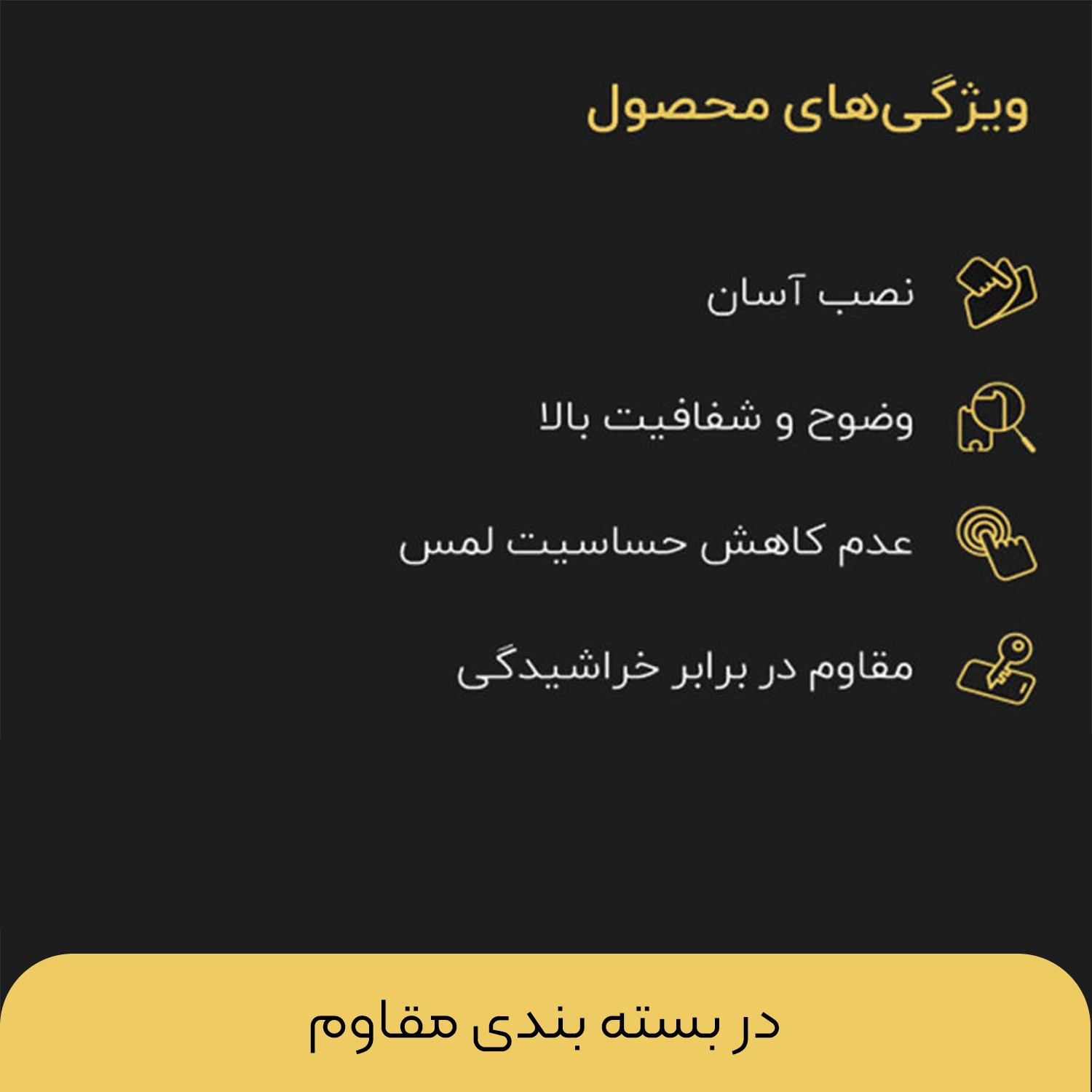 ویژگی‌های محصول

نصب آسان

وضوح و شفافیت بالا

عدم کاهش حساسیت لمس

مقاوم در برابر خراشیدگی

در بسته بندی مقاوم